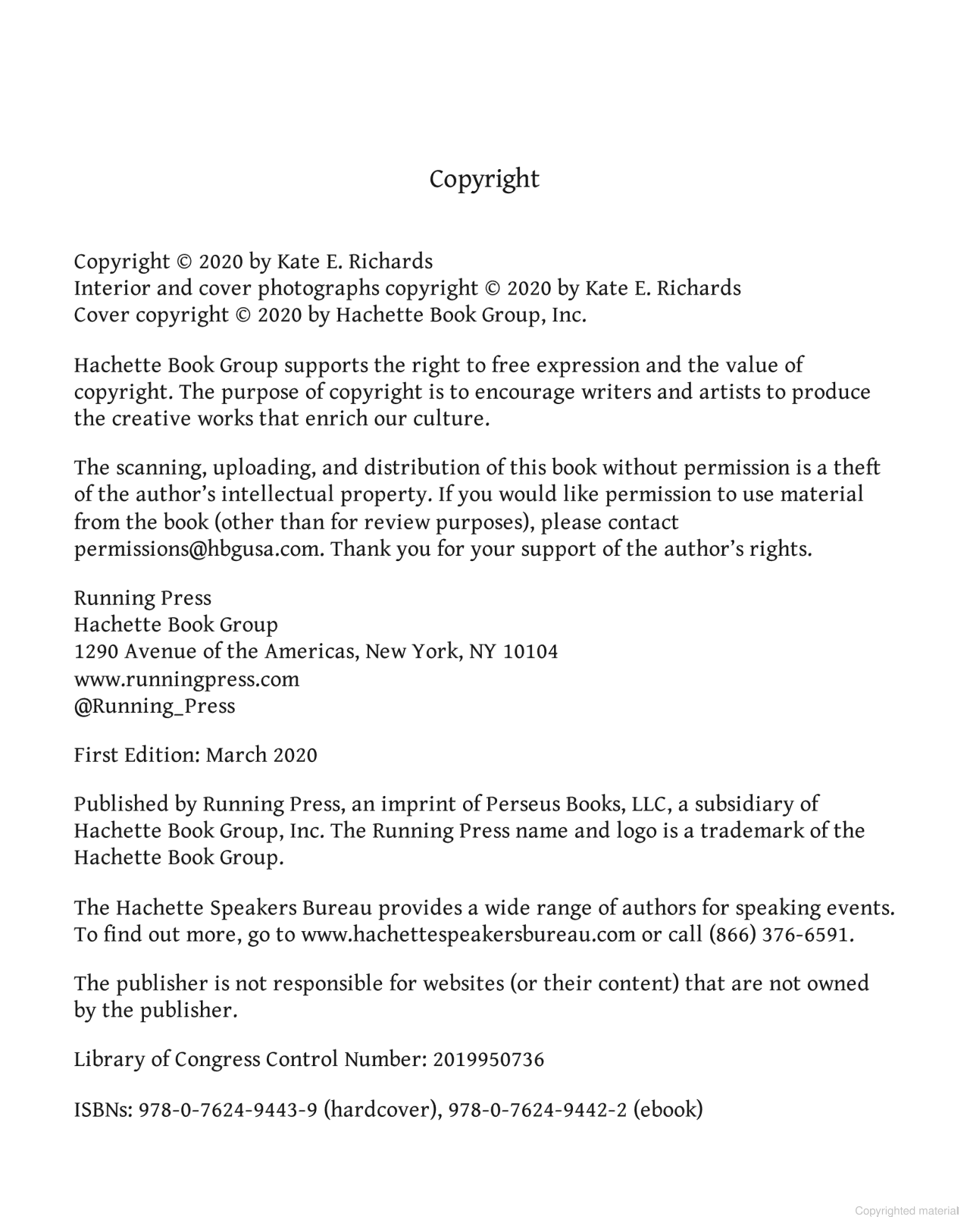 Copyright

Copyright © 2020 by Kate E. Richards
Interior and cover photographs copyright © 2020 by Kate E. Richards
Cover copyright © 2020 by Hachette Book Group, Inc.

Hachette Book Group supports the right to free expression and the value of copyright. The purpose of copyright is to encourage writers and artists to produce the creative works that enrich our culture.

The scanning, uploading, and distribution of this book without permission is a theft of the author's intellectual property. If you would like permission to use material from the book (other than for review purposes), please contact permissions@hbgusa.com. Thank you for your support of the author's rights.

Running Press
Hachette Book Group
1290 Avenue of the Americas, New York, NY 10104
www.runningpress.com
@Running_Press

First Edition: March 2020

Published by Running Press, an imprint of Perseus Books, LLC, a subsidiary of Hachette Book Group, Inc. The Running Press name and logo is a trademark of the Hachette Book Group.

The Hachette Speakers Bureau provides a wide range of authors for speaking events. To find out more, go to www.hachettespeakersbureau.com or call (866) 376-6591.

The publisher is not responsible for websites (or their content) that are not owned by the publisher.

Library of Congress Control Number: 2019950736

ISBNs: 978-0-7624-9443-9 (hardcover), 978-0-7624-9442-2 (ebook)

Copyrighted material